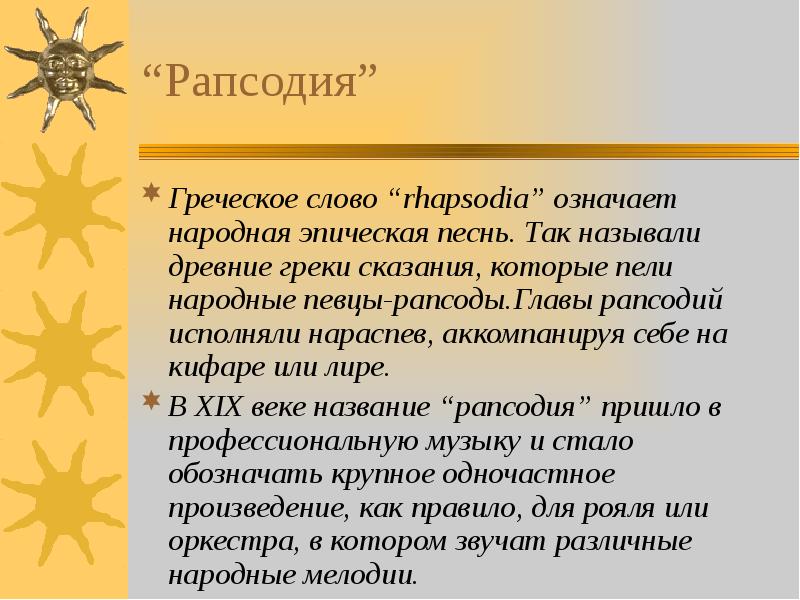 “Рапсодия”

Греческое слово “rhapsodia” означает народная эпическая песнь. Так называли древние греки сказания, которые пели народные певцы-рапсоды.Главы рапсодий исполняли нараспев, аккомпанируя себе на кифаре или лире.

В XIX веке название “рапсодия” пришло в профессиональную музыку и стало обозначать крупное одночастное произведение, как правило, для рояля или оркестра, в котором звучат различные народные мелодии.